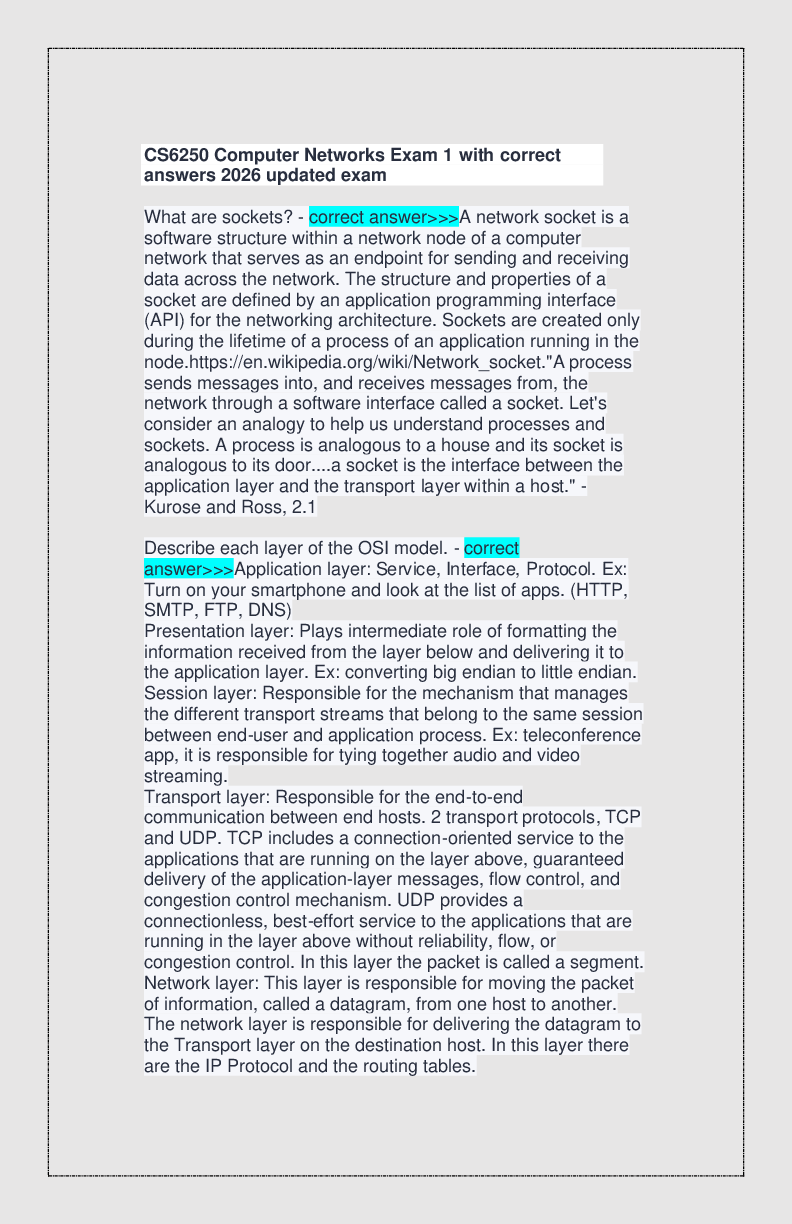 CS6250 Computer Networks Exam 1 with correct answers 2026 updated exam

What are sockets? - correct answer>>>A network socket is a software structure within a network node of a computer network that serves as an endpoint for sending and receiving data across the network. The structure and properties of a socket are defined by an application programming interface (API) for the networking architecture. Sockets are created only during the lifetime of a process of an application running in the node.https://en.wikipedia.org/wiki/Network_socket."A process sends messages into, and receives messages from, the network through a software interface called a socket. Let's consider an analogy to help us understand processes and sockets. A process is analogous to a house and its socket is analogous to its door....a socket is the interface between the application layer and the transport layer within a host." - Kurose and Ross, 2.1

Describe each layer of the OSI model. - correct answer>>>Application layer: Service, Interface, Protocol. Ex: Turn on your smartphone and look at the list of apps. (HTTP, SMTP, FTP, DNS)
Presentation layer: Plays intermediate role of formatting the information received from the layer below and delivering it to the application layer. Ex: converting big endian to little endian.
Session layer: Responsible for the mechanism that manages the different transport streams that belong to the same session between end-user and application process. Ex: teleconference app, it is responsible for tying together audio and video streaming.
Transport layer: Responsible for the end-to-end communication between end hosts. 2 transport protocols, TCP and UDP. TCP includes a connection-oriented service to the applications that are running on the layer above, guaranteed delivery of the application-layer messages, flow control, and congestion control mechanism. UDP provides a connectionless, best-effort service to the applications that are running in the layer above without reliability, flow, or congestion control. In this layer the packet is called a segment.
Network layer: This layer is responsible for moving the packet of information, called a datagram, from one host to another. The network layer is responsible for delivering the datagram to the Transport layer on the destination host. In this layer there are the IP Protocol and the routing tables.